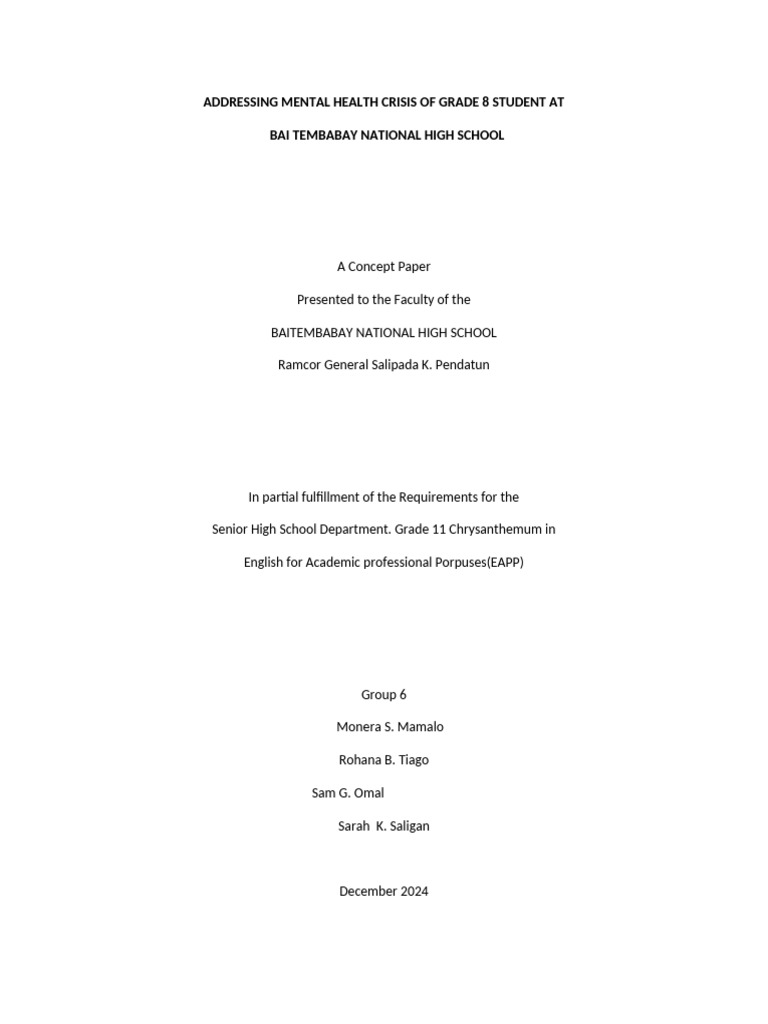 ADDRESSING MENTAL HEALTH CRISIS OF GRADE 8 STUDENT AT

BAI TEMBABAY NATIONAL HIGH SCHOOL

A Concept Paper

Presented to the Faculty of the

BAITEMBABAY NATIONAL HIGH SCHOOL

Ramcor General Salipada K. Pendatun

In partial fulfillment of the Requirements for the

Senior High School Department. Grade 11 Chrysanthemum in

English for Academic professional Porpuses(EAPP)

Group 6

Monera S. Mamalo

Rohana B. Tiago

Sam G. Omal

Sarah K. Saligan

December 2024